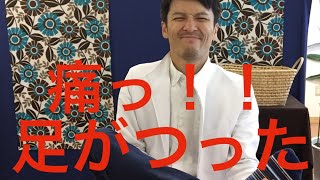 痛っ！！
足がつった